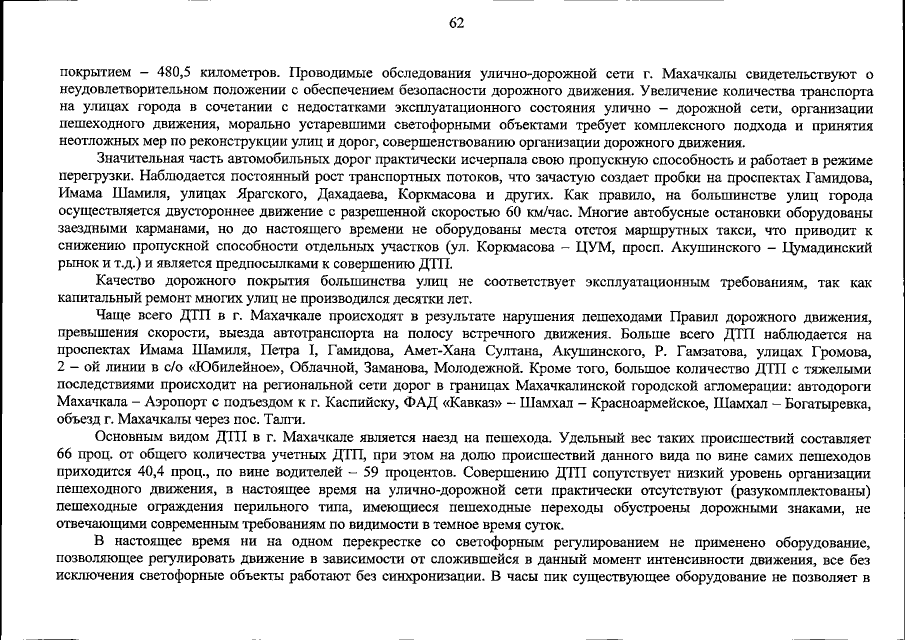 62

покрытием – 480,5 километров. Проводимые обследования улично-дорожной сети г. Махачкалы свидетельствуют о неудовлетворительном положении с обеспечением безопасности дорожного движения. Увеличение количества транспорта на улицах города в сочетании с недостатками эксплуатационного состояния улично – дорожной сети, организации пешеходного движения, морально устаревшими светофорными объектами требует комплексного подхода и принятия неотложных мер по реконструкции улиц и дорог, совершенствованию организации дорожного движения.

Значительная часть автомобильных дорог практически исчерпала свою пропускную способность и работает в режиме перегрузки. Наблюдается постоянный рост транспортных потоков, что зачастую создает пробки на проспектах Гамидова, Имама Шамиля, улицах Ярагского, Дахадаева, Коркмасова и других. Как правило, на большинстве улиц города осуществляется двустороннее движение с разрешенной скоростью 60 км/час. Многие автобусные остановки оборудованы заездными карманами, но до настоящего времени не оборудованы места отстоя маршрутных такси, что приводит к снижению пропускной способности отдельных участков (ул. Коркмасова – ЦУМ, просп. Акушинского – Цумадинский рынок и т.д.) и является предпосылками к совершению ДТП.

Качество дорожного покрытия большинства улиц не соответствует эксплуатационным требованиям, так как капитальный ремонт многих улиц не производился десятки лет.

Чаще всего ДТП в г. Махачкале происходят в результате нарушения пешеходами Правил дорожного движения, превышения скорости, выезда автотранспорта на полосу встречного движения. Больше всего ДТП наблюдается на проспектах Имама Шамиля, Петра I, Гамидова, Амет-Хана Султана, Акушинского, Р. Гамзатова, улицах Громова, 2 – ой линии в с/о «Юбилейное», Облачной, Заманова, Молодежной. Кроме того, большое количество ДТП с тяжелыми последствиями происходит на региональной сети дорог в границах Махачкалинской городской агломерации: автодороги Махачкала – Аэропорт с подъездом к г. Каспийску, ФАД «Кавказ» – Шамхал – Красноармейское, Шамхал – Богатыревка, объезд г. Махачкалы через пос. Талги.

Основным видом ДТП в г. Махачкале является наезд на пешехода. Удельный вес таких происшествий составляет 66 проц. от общего количества учетных ДТП, при этом на долю происшествий данного вида по вине самих пешеходов приходится 40,4 проц., по вине водителей – 59 процентов. Совершению ДТП сопутствует низкий уровень организации пешеходного движения, в настоящее время на улично-дорожной сети практически отсутствуют (разукомплектованы) пешеходные ограждения перильного типа, имеющиеся пешеходные переходы обустроены дорожными знаками, не отвечающими современным требованиям по видимости в темное время суток.

В настоящее время ни на одном перекрестке со светофорным регулированием не применено оборудование, позволяющее регулировать движение в зависимости от сложившейся в данный момент интенсивности движения, все без исключения светофорные объекты работают без синхронизации. В часы пик существующее оборудование не позволяет в